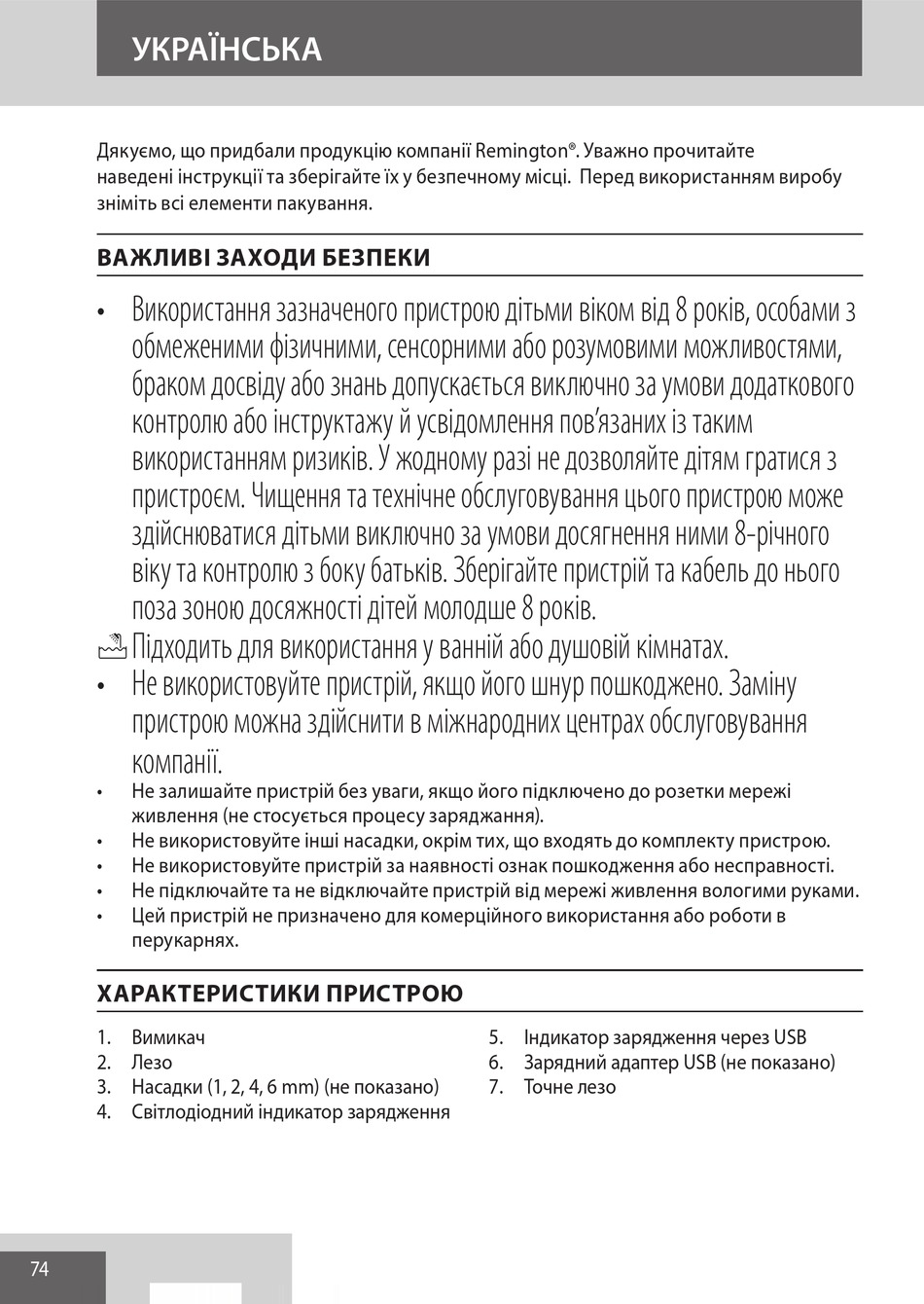 УКРАЇНСЬКА

Дякуємо, що придбали продукцію компанії Remington®. Уважно прочитайте наведені інструкції та зберігайте їх у безпечному місці. Перед використанням виробу зніміть всі елементи пакування.

ВАЖЛИВІ ЗАХОДИ БЕЗПЕКИ

• Використання зазначеного пристрою дітьми віком від 8 років, особами з обмеженими фізичними, сенсорними або розумовими можливостями, браком досвіду або знань допускається виключно за умови додаткового контролю або інструктажу й усвідомлення пов'язаних із таким використанням ризиків. У жодному разі не дозволяйте дітям гратися з пристроєм. Чищення та технічне обслуговування цього пристрою може здійснюватися дітьми виключно за умови досягнення ними 8-річного віку та контролю з боку батьків. Зберігайте пристрій та кабель до нього поза зоною досяжності дітей молодше 8 років.
Підходить для використання у ванній або душовій кімнатах.
• Не використовуйте пристрій, якщо його шнур пошкоджено. Заміну пристрою можна здійснити в міжнародних центрах обслуговування компанії.
• Не залишайте пристрій без уваги, якщо його підключено до розетки мережі живлення (не стосується процесу заряджання).
• Не використовуйте інші насадки, окрім тих, що входять до комплекту пристрою.
• Не використовуйте пристрій за наявності ознак пошкодження або несправності.
• Не підключайте та не відключайте пристрій від мережі живлення вологими руками.
• Цей пристрій не призначено для комерційного використання або роботи в перукарнях.

ХАРАКТЕРИСТИКИ ПРИСТРОЮ

1. Вимикач
2. Лезо
3. Насадки (1, 2, 4, 6 mm) (не показано)
4. Світлодіодний індикатор зарядження
5. Індикатор зарядження через USB
6. Зарядний адаптер USB (не показано)
7. Точне лезо

74